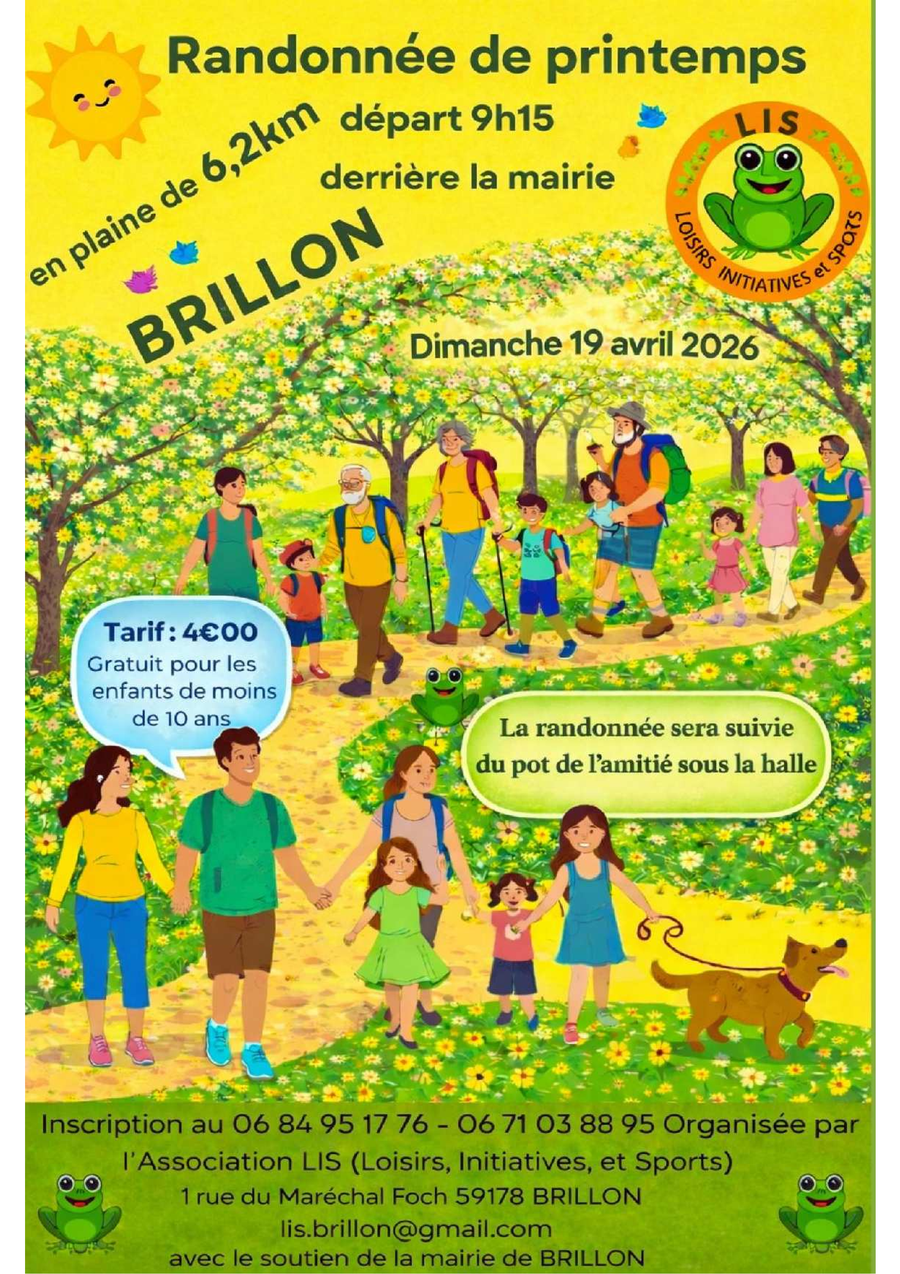 Randonnée de printemps

en plaine de 6,2km

départ 9h15

derrière la mairie

BRILLON

LIS

LOISIRS INITIATIVES et SPORTS

Dimanche 19 avril 2026

Tarif : 4€00
Gratuit pour les enfants de moins de 10 ans

La randonnée sera suivie du pot de l'amitié sous la halle

Inscription au 06 84 95 17 76 - 06 71 03 88 95 Organisée par l'Association LIS (Loisirs, Initiatives, et Sports)
1 rue du Maréchal Foch 59178 BRILLON
lis.brillon@gmail.com
avec le soutien de la mairie de BRILLON